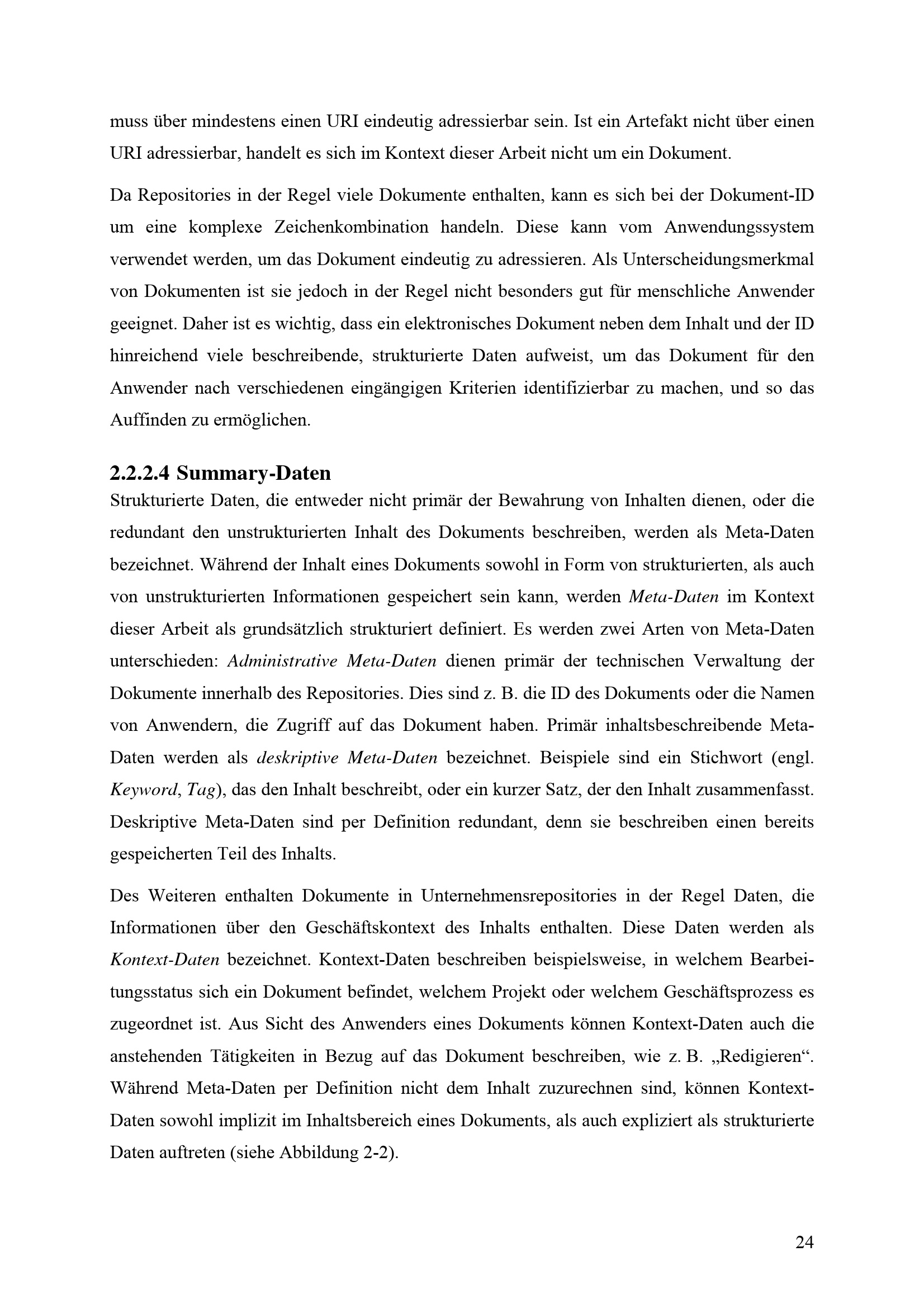 muss über mindestens einen URI eindeutig adressierbar sein. Ist ein Artefakt nicht über einen URI adressierbar, handelt es sich im Kontext dieser Arbeit nicht um ein Dokument.

Da Repositories in der Regel viele Dokumente enthalten, kann es sich bei der Dokument-ID um eine komplexe Zeichenkombination handeln. Diese kann vom Anwendungssystem verwendet werden, um das Dokument eindeutig zu adressieren. Als Unterscheidungsmerkmal von Dokumenten ist sie jedoch in der Regel nicht besonders gut für menschliche Anwender geeignet. Daher ist es wichtig, dass ein elektronisches Dokument neben dem Inhalt und der ID hinreichend viele beschreibende, strukturierte Daten aufweist, um das Dokument für den Anwender nach verschiedenen eingängigen Kriterien identifizierbar zu machen, und so das Auffinden zu ermöglichen.

2.2.2.4 Summary-Daten
Strukturierte Daten, die entweder nicht primär der Bewahrung von Inhalten dienen, oder die redundant den unstrukturierten Inhalt des Dokuments beschreiben, werden als Meta-Daten bezeichnet. Während der Inhalt eines Dokuments sowohl in Form von strukturierten, als auch von unstrukturierten Informationen gespeichert sein kann, werden Meta-Daten im Kontext dieser Arbeit als grundsätzlich strukturiert definiert. Es werden zwei Arten von Meta-Daten unterschieden: Administrative Meta-Daten dienen primär der technischen Verwaltung der Dokumente innerhalb des Repositories. Dies sind z. B. die ID des Dokuments oder die Namen von Anwendern, die Zugriff auf das Dokument haben. Primär inhaltsbeschreibende Meta-Daten werden als deskriptive Meta-Daten bezeichnet. Beispiele sind ein Stichwort (engl. Keyword, Tag), das den Inhalt beschreibt, oder ein kurzer Satz, der den Inhalt zusammenfasst. Deskriptive Meta-Daten sind per Definition redundant, denn sie beschreiben einen bereits gespeicherten Teil des Inhalts.

Des Weiteren enthalten Dokumente in Unternehmensrepositories in der Regel Daten, die Informationen über den Geschäftskontext des Inhalts enthalten. Diese Daten werden als Kontext-Daten bezeichnet. Kontext-Daten beschreiben beispielsweise, in welchem Bearbeitungsstatus sich ein Dokument befindet, welchem Projekt oder welchem Geschäftsprozess es zugeordnet ist. Aus Sicht des Anwenders eines Dokuments können Kontext-Daten auch die anstehenden Tätigkeiten in Bezug auf das Dokument beschreiben, wie z. B. „Redigieren“. Während Meta-Daten per Definition nicht dem Inhalt zuzurechnen sind, können Kontext-Daten sowohl implizit im Inhaltsbereich eines Dokuments, als auch expliziert als strukturierte Daten auftreten (siehe Abbildung 2-2).

24